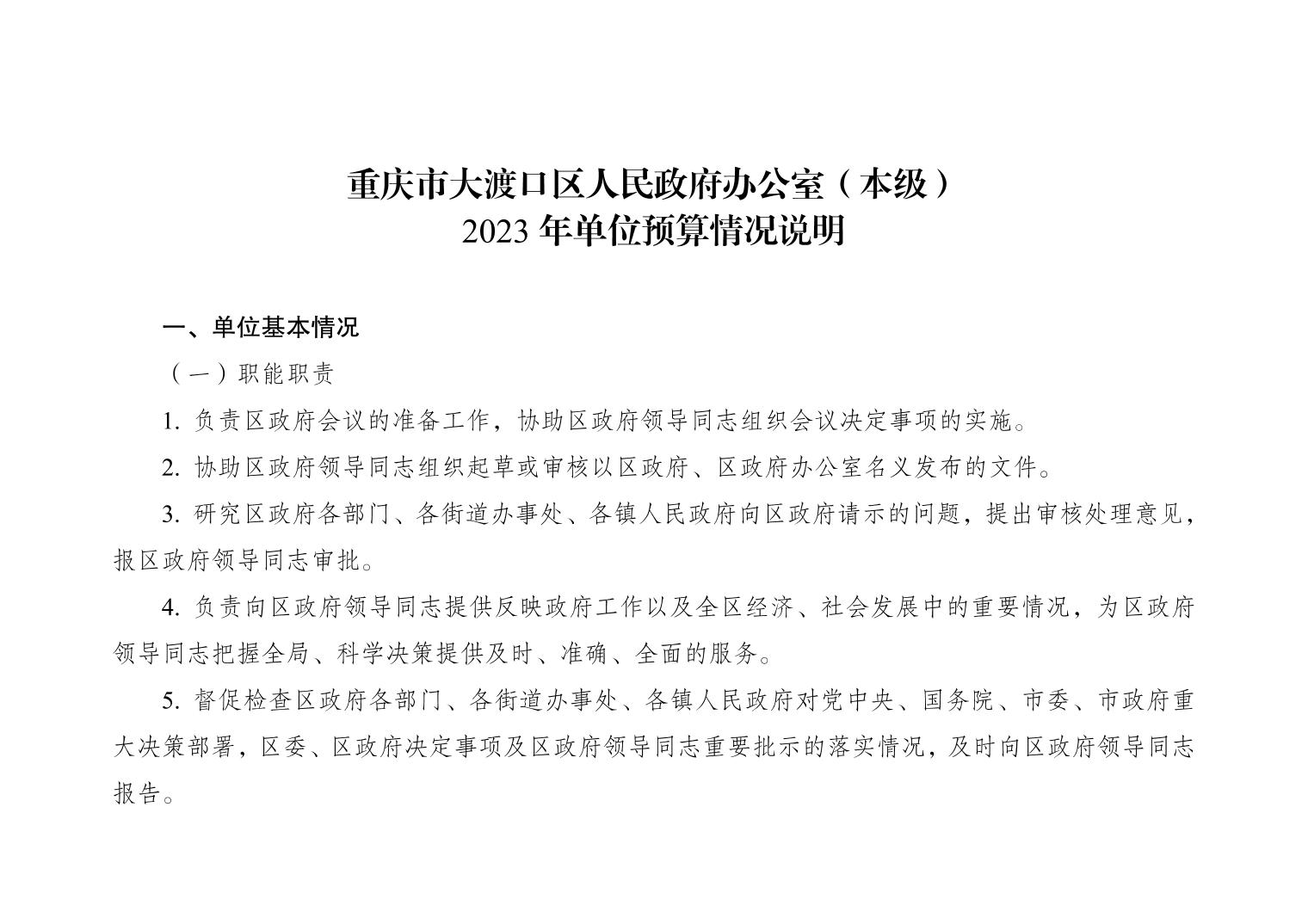 重庆市大渡口区人民政府办公室（本级）
2023 年单位预算情况说明

一、单位基本情况

（一）职能职责

1. 负责区政府会议的准备工作，协助区政府领导同志组织会议决定事项的实施。

2. 协助区政府领导同志组织起草或审核以区政府、区政府办公室名义发布的文件。

3. 研究区政府各部门、各街道办事处、各镇人民政府向区政府请示的问题，提出审核处理意见，报区政府领导同志审批。

4. 负责向区政府领导同志提供反映政府工作以及全区经济、社会发展中的重要情况，为区政府领导同志把握全局、科学决策提供及时、准确、全面的服务。

5. 督促检查区政府各部门、各街道办事处、各镇人民政府对党中央、国务院、市委、市政府重大决策部署，区委、区政府决定事项及区政府领导同志重要批示的落实情况，及时向区政府领导同志报告。